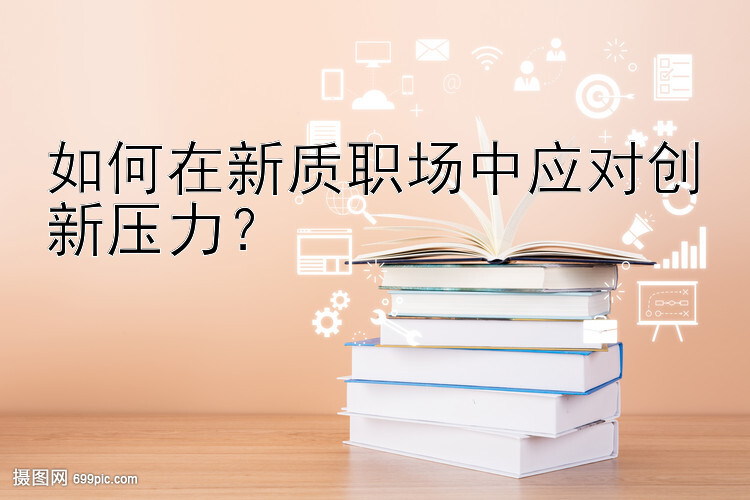 如何在新质职场中应对创新压力?

摄图网 699pic.com